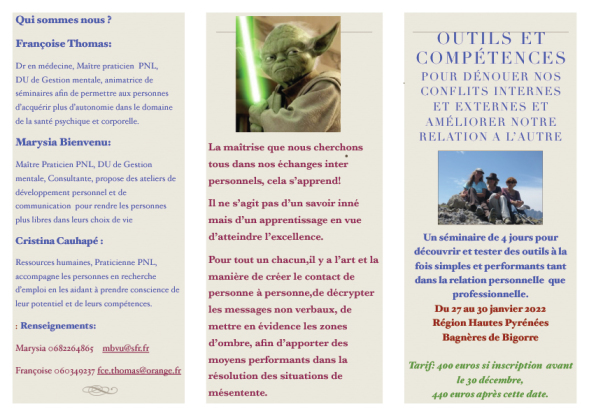 Qui sommes nous ?

Françoise Thomas:

Dr en médecine, Maître praticien PNL, DU de Gestion mentale, animatrice de séminaires afin de permettre aux personnes d'acquérir plus d'autonomie dans le domaine de la santé psychique et corporelle.

Marysia Bienvenu:

Maître Praticien PNL, DU de Gestion mentale, Consultante, propose des ateliers de développement personnel et de communication pour rendre les personnes plus libres dans leurs choix de vie

Cristina Cauhapé :

Ressources humaines, Praticienne PNL, accompagne les personnes en recherche d'emploi en les aidant à prendre conscience de leur potentiel et de leurs compétences.

: Renseignements:

Marysia 0682264865 mbvu@sfr.fr

Françoise 060349237 fce.thomas@orange.fr

La maîtrise que nous cherchons tous dans nos échanges inter personnels, cela s'apprend!

Il ne s'agit pas d'un savoir inné mais d'un apprentissage en vue d'atteindre l'excellence.

Pour tout un chacun,il y a l'art et la manière de créer le contact de personne à personne,de décrypter les messages non verbaux, de mettre en évidence les zones d'ombre, afin d'apporter des moyens performants dans la résolution des situations de mésentente.

OUTILS ET COMPÉTENCES POUR DÉNOUER NOS CONFLITS INTERNES ET EXTERNES ET AMÉLIORER NOTRE RELATION A L'AUTRE

Un séminaire de 4 jours pour découvrir et tester des outils à la fois simples et performants tant dans la relation personnelle que professionnelle.

Du 27 au 30 janvier 2022
Région Hautes Pyrénées
Bagnères de Bigorre

Tarif: 400 euros si inscription avant le 30 décembre,
440 euros après cette date.